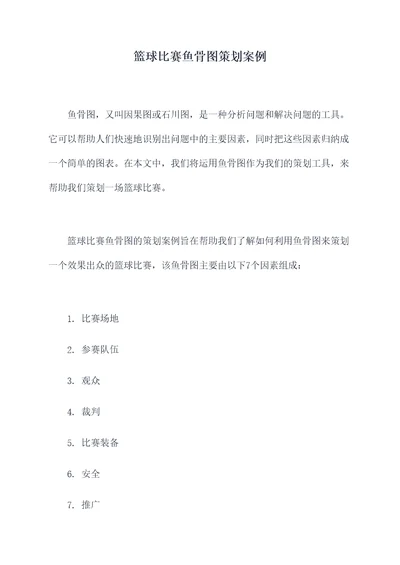 篮球比赛鱼骨图策划案例

鱼骨图，又叫因果图或石川图，是一种分析问题和解决问题的工具。它可以帮助人们快速地识别出问题中的主要因素，同时把这些因素归纳成一个简单的图表。在本文中，我们将运用鱼骨图作为我们的策划工具，来帮助我们策划一场篮球比赛。

篮球比赛鱼骨图的策划案例旨在帮助我们了解如何利用鱼骨图来策划一个效果出众的篮球比赛，该鱼骨图主要由以下7个因素组成：

1. 比赛场地

2. 参赛队伍

3. 观众

4. 裁判

5. 比赛装备

6. 安全

7. 推广